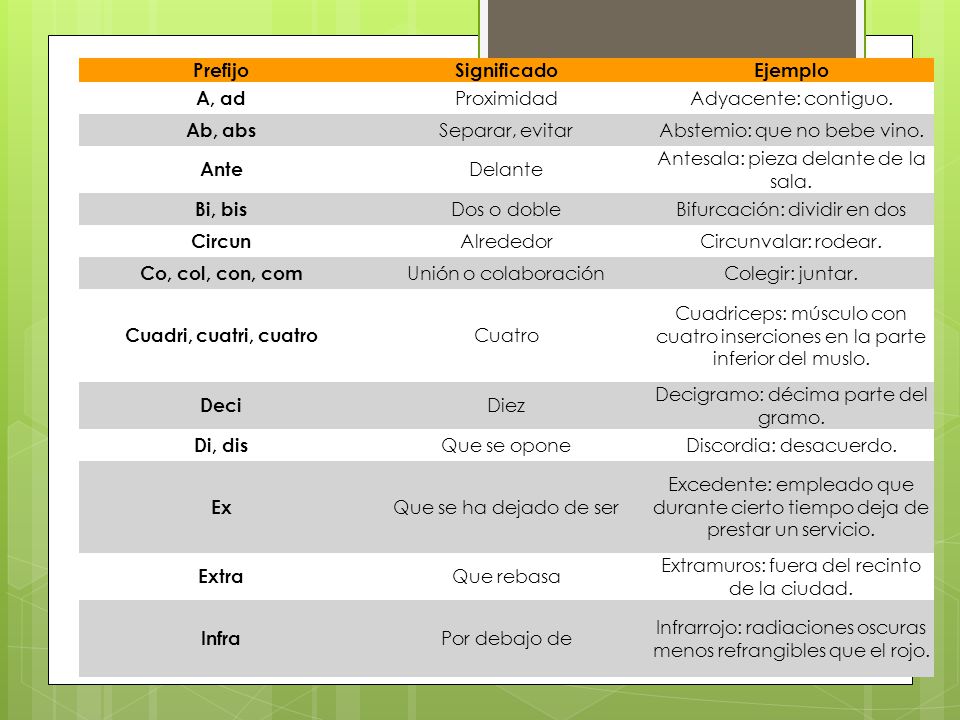 | Prefijo | Significado | Ejemplo |
|---|---|---|
| A, ad | Proximidad | Adyacente: contiguo. |
| Ab, abs | Separar, evitar | Abstemio: que no bebe vino. |
| Ante | Delante | Antesala: pieza delante de la sala. |
| Bi, bis | Dos o doble | Bifurcación: dividir en dos |
| Circun | Alrededor | Circunvalar: rodear. |
| Co, col, con, com | Unión o colaboración | Colegir: juntar. |
| Cuadri, cuatri, cuatro | Cuatro | Cuadriceps: músculo con cuatro inserciones en la parte inferior del muslo. |
| Deci | Diez | Decigramo: décima parte del gramo. |
| Di, dis | Que se opone | Discordia: desacuerdo. |
| Ex | Que se ha dejado de ser | Excedente: empleado que durante cierto tiempo deja de prestar un servicio. |
| Extra | Que rebasa | Extramuros: fuera del recinto de la ciudad. |
| Infra | Por debajo de | Infrarrojo: radiaciones oscuras menos refrangibles que el rojo. |